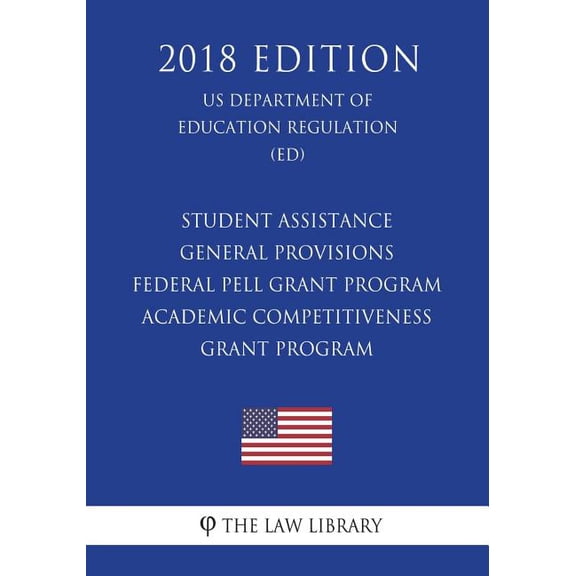 2018 EDITION

US DEPARTMENT OF EDUCATION REGULATION (ED)

STUDENT ASSISTANCE GENERAL PROVISIONS FEDERAL PELL GRANT PROGRAM ACADEMIC COMPETITIVENESS GRANT PROGRAM

φ THE LAW LIBRARY